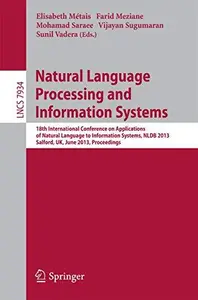 Elisabeth Métais Farid Meziane
Mohamad Saraee Vijayan Sugumaran
Sunil Vadera (Eds.)

LNCS 7934

Natural Language Processing and Information Systems

18th International Conference on Applications of Natural Language to Information Systems, NLDB 2013
Salford, UK, June 2013, Proceedings

Springer